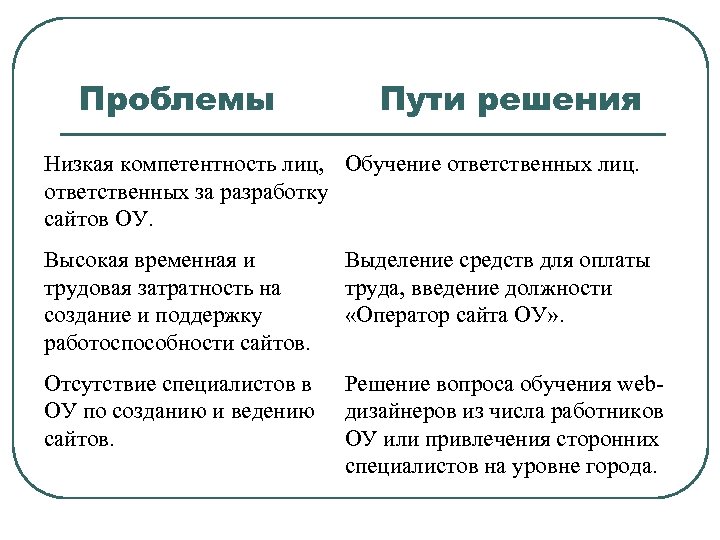 | Проблемы | Пути решения |
|---|---|
| Низкая компетентность лиц, ответственных за разработку сайтов ОУ. | Обучение ответственных лиц. |
| Высокая временная и трудовая затратность на создание и поддержку работоспособности сайтов. | Выделение средств для оплаты труда, введение должности «Оператор сайта ОУ». |
| Отсутствие специалистов в ОУ по созданию и ведению сайтов. | Решение вопроса обучения web-дизайнеров из числа работников ОУ или привлечения сторонних специалистов на уровне города. |